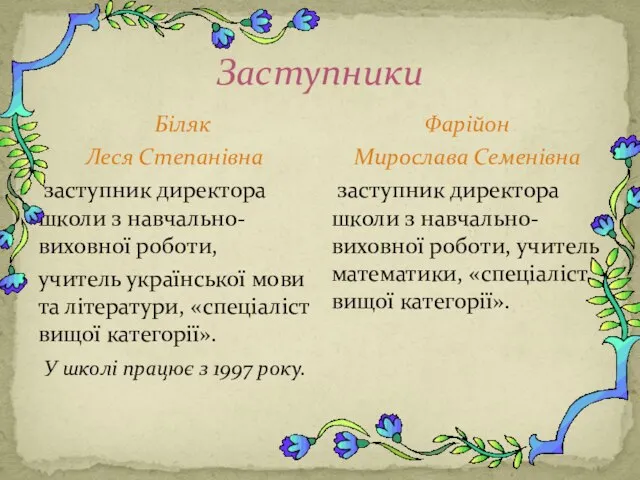 Заступники

Біляк
Леся Степанівна

заступник директора школи з навчально-виховної роботи,

учитель української мови та літератури, «спеціаліст вищої категорії».

У школі працює з 1997 року.

Фарійон
Мирослава Семенівна

заступник директора школи з навчально-виховної роботи, учитель математики, «спеціаліст вищої категорії».